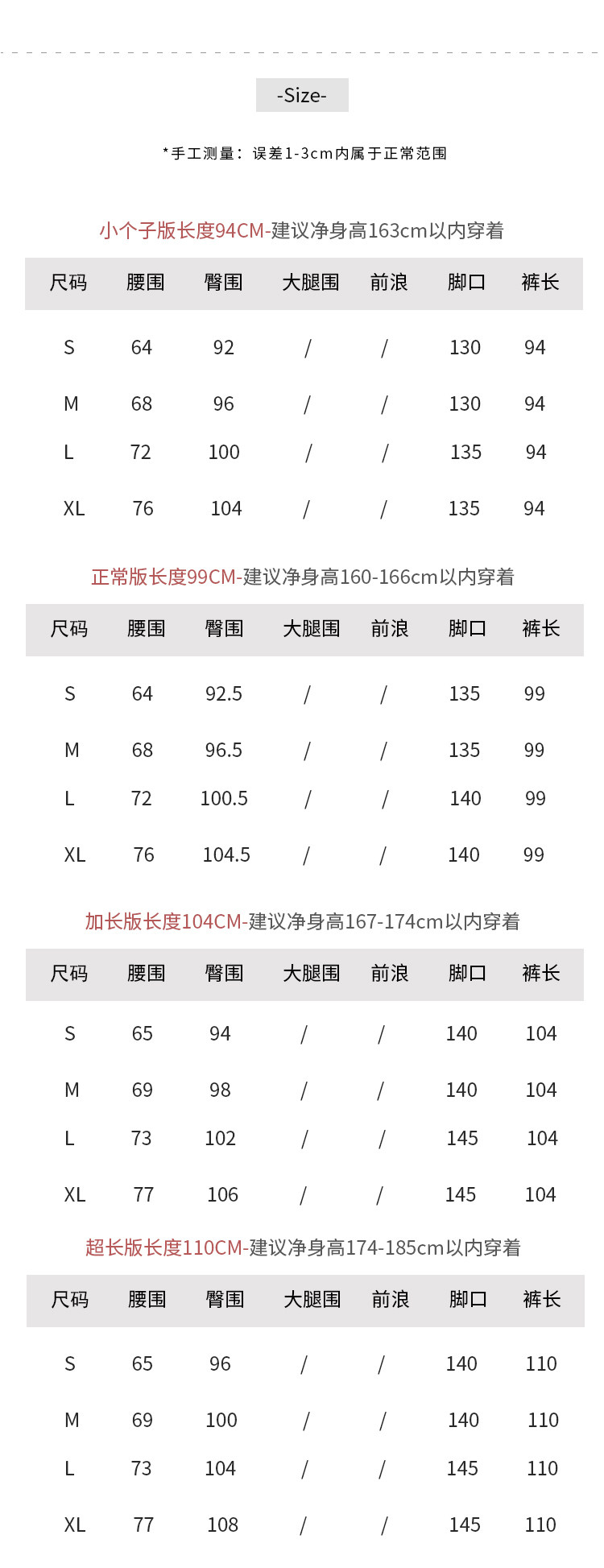 -Size-

*手工测量：误差1-3cm内属于正常范围

小个子版长度94CM-建议净身高163cm以内穿着

| 尺码 | 腰围 | 臀围 | 大腿围 | 前浪 | 脚口 | 裤长 |
|---|---|---|---|---|---|---|
| S | 64 | 92 | / | / | 130 | 94 |
| M | 68 | 96 | / | / | 130 | 94 |
| L | 72 | 100 | / | / | 135 | 94 |
| XL | 76 | 104 | / | / | 135 | 94 |

正常版长度99CM-建议净身高160-166cm以内穿着

| 尺码 | 腰围 | 臀围 | 大腿围 | 前浪 | 脚口 | 裤长 |
|---|---|---|---|---|---|---|
| S | 64 | 92.5 | / | / | 135 | 99 |
| M | 68 | 96.5 | / | / | 135 | 99 |
| L | 72 | 100.5 | / | / | 140 | 99 |
| XL | 76 | 104.5 | / | / | 140 | 99 |

加长版长度104CM-建议净身高167-174cm以内穿着

| 尺码 | 腰围 | 臀围 | 大腿围 | 前浪 | 脚口 | 裤长 |
|---|---|---|---|---|---|---|
| S | 65 | 94 | / | / | 140 | 104 |
| M | 69 | 98 | / | / | 140 | 104 |
| L | 73 | 102 | / | / | 145 | 104 |
| XL | 77 | 106 | / | / | 145 | 104 |

超长版长度110CM-建议净身高174-185cm以内穿着

| 尺码 | 腰围 | 臀围 | 大腿围 | 前浪 | 脚口 | 裤长 |
|---|---|---|---|---|---|---|
| S | 65 | 96 | / | / | 140 | 110 |
| M | 69 | 100 | / | / | 140 | 110 |
| L | 73 | 104 | / | / | 145 | 110 |
| XL | 77 | 108 | / | / | 145 | 110 |